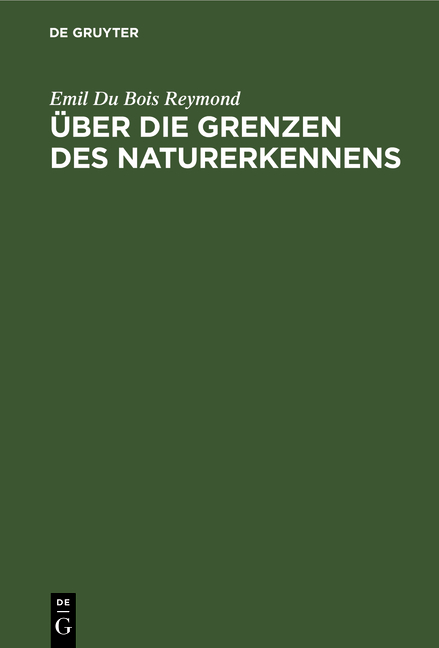 DE GRUYTER

Emil Du Bois Reymond

ÜBER DIE GRENZEN DES NATURERKENNENS

DE
G